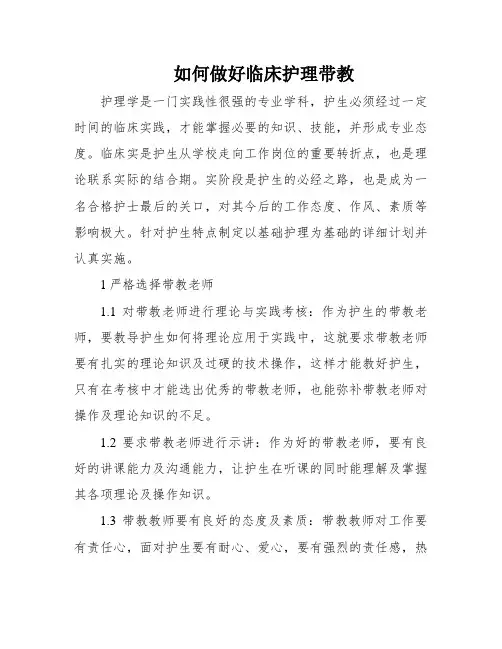 如何做好临床护理带教

护理学是一门实践性很强的专业学科，护生必须经过一定时间的临床实践，才能掌握必要的知识、技能，并形成专业态度。临床实是护生从学校走向工作岗位的重要转折点，也是理论联系实际的结合期。实阶段是护生的必经之路，也是成为一名合格护士最后的关口，对其今后的工作态度、作风、素质等影响极大。针对护生特点制定以基础护理为基础的详细计划并认真实施。

1 严格选择带教老师

1.1 对带教老师进行理论与实践考核：作为护生的带教老师，要教导护生如何将理论应用于实践中，这就要求带教老师要有扎实的理论知识及过硬的技术操作，这样才能教好护生，只有在考核中才能选出优秀的带教老师，也能弥补带教老师对操作及理论知识的不足。

1.2 要求带教老师进行示讲：作为好的带教老师，要有良好的讲课能力及沟通能力，让护生在听课的同时能理解及掌握其各项理论及操作知识。

1.3 带教教师要有良好的态度及素质：带教教师对工作要有责任心，面对护生要有耐心、爱心，要有强烈的责任感，热